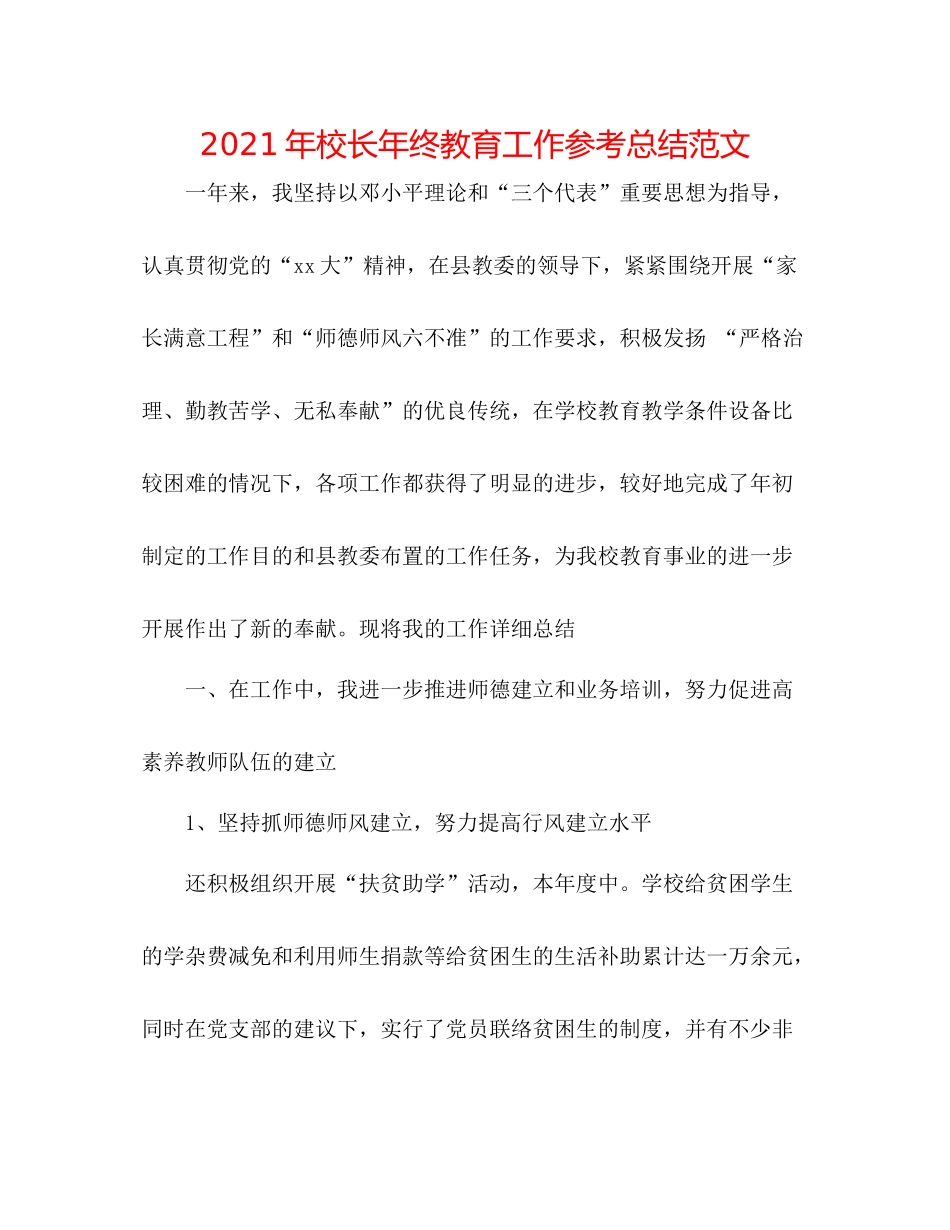 2021年校长年终教育工作参考总结范文

一年来，我坚持以邓小平理论和“三个代表”重要思想为指导，认真贯彻党的“xx大”精神，在县教委的领导下，紧紧围绕开展“家长满意工程”和“师德师风六不准”的工作要求，积极发扬 “严格治理、勤教苦学、无私奉献”的优良传统，在学校教育教学条件设备比较困难的情况下，各项工作都获得了明显的进步，较好地完成了年初制定的工作目的和县教委布置的工作任务，为我校教育事业的进一步开展作出了新的奉献。现将我的工作详细总结

一、在工作中，我进一步推进师德建立和业务培训，努力促进高素养教师队伍的建立

1、坚持抓师德师风建立，努力提高行风建立水平

还积极组织开展“扶贫助学”活动，本年度中。学校给贫困学生的学杂费减免和利用师生捐款等给贫困生的生活补助累计达一万余元，同时在党支部的建议下，实行了党员联络贫困生的制度，并有不少非